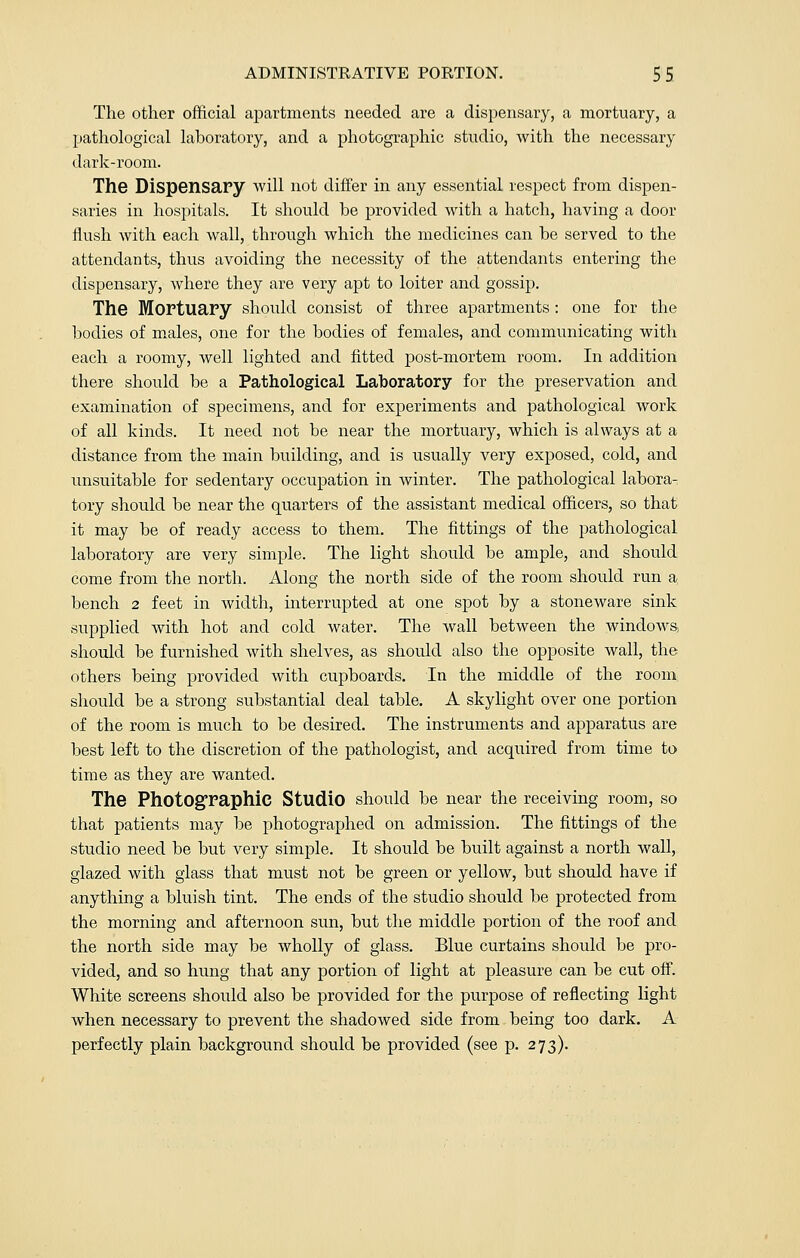 ADMINISTRATIVE PORTION. 55

The other official apartments needed are a dispensary, a mortuary, a pathological laboratory, and a photographic studio, with the necessary dark-room.

The Dispensary will not differ in any essential respect from dispensaries in hospitals. It should be provided with a hatch, having a door flush with each wall, through which the medicines can be served to the attendants, thus avoiding the necessity of the attendants entering the dispensary, where they are very apt to loiter and gossip.

The Mortuary should consist of three apartments: one for the bodies of males, one for the bodies of females, and communicating with each a roomy, well lighted and fitted post-mortem room. In addition there should be a Pathological Laboratory for the preservation and examination of specimens, and for experiments and pathological work of all kinds. It need not be near the mortuary, which is always at a distance from the main building, and is usually very exposed, cold, and unsuitable for sedentary occupation in winter. The pathological laboratory should be near the quarters of the assistant medical officers, so that it may be of ready access to them. The fittings of the pathological laboratory are very simple. The light should be ample, and should come from the north. Along the north side of the room should run a bench 2 feet in width, interrupted at one spot by a stoneware sink supplied with hot and cold water. The wall between the windows should be furnished with shelves, as should also the opposite wall, the others being provided with cupboards. In the middle of the room should be a strong substantial deal table. A skylight over one portion of the room is much to be desired. The instruments and apparatus are best left to the discretion of the pathologist, and acquired from time to time as they are wanted.

The Photographic Studio should be near the receiving room, so that patients may be photographed on admission. The fittings of the studio need be but very simple. It should be built against a north wall, glazed with glass that must not be green or yellow, but should have if anything a bluish tint. The ends of the studio should be protected from the morning and afternoon sun, but the middle portion of the roof and the north side may be wholly of glass. Blue curtains should be provided, and so hung that any portion of light at pleasure can be cut off. White screens should also be provided for the purpose of reflecting light when necessary to prevent the shadowed side from being too dark. A perfectly plain background should be provided (see p. 273).